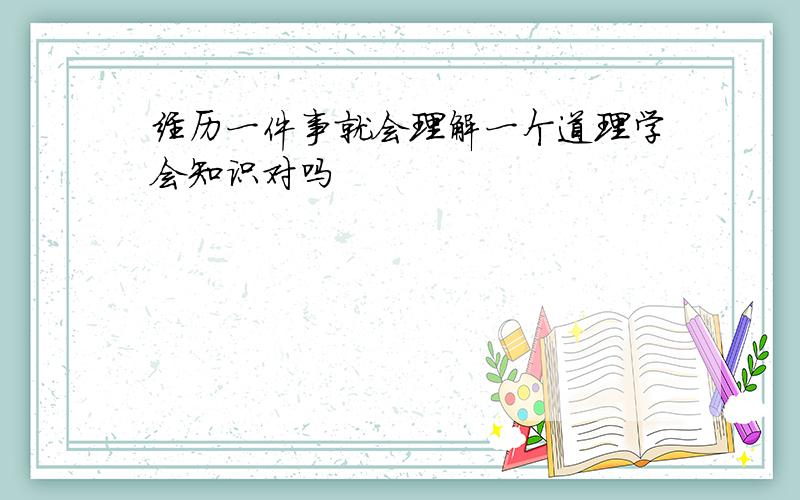 经历一件事就会理解一个道理学会知识对吗